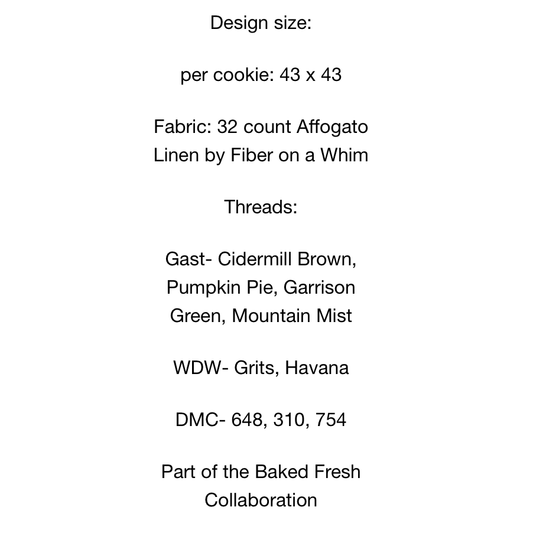 Design size:

per cookie: 43 x 43

Fabric: 32 count Affogato Linen by Fiber on a Whim

Threads:

Gast- Cidermill Brown, Pumpkin Pie, Garrison Green, Mountain Mist

WDW- Grits, Havana

DMC- 648, 310, 754

Part of the Baked Fresh Collaboration